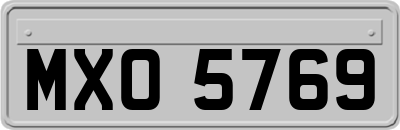 MXO 5769